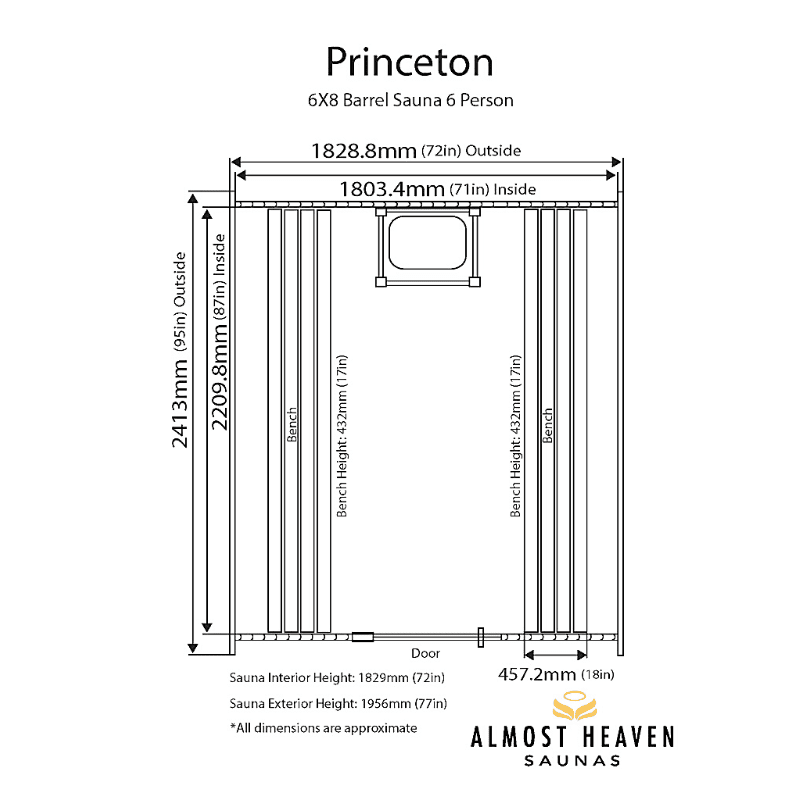 Princeton

6X8 Barrel Sauna 6 Person

1828.8mm (72in) Outside

1803.4mm (71in) Inside

2413mm (95in) Outside

2209.8mm (87in) Inside

Bench

Bench Height: 432mm (17in)

Bench Height: 432mm (17in)

Bench

Door

457.2mm (18in)

Sauna Interior Height: 1829mm (72in)

Sauna Exterior Height: 1956mm (77in)

*All dimensions are approximate

ALMOST HEAVEN
SAUNAS